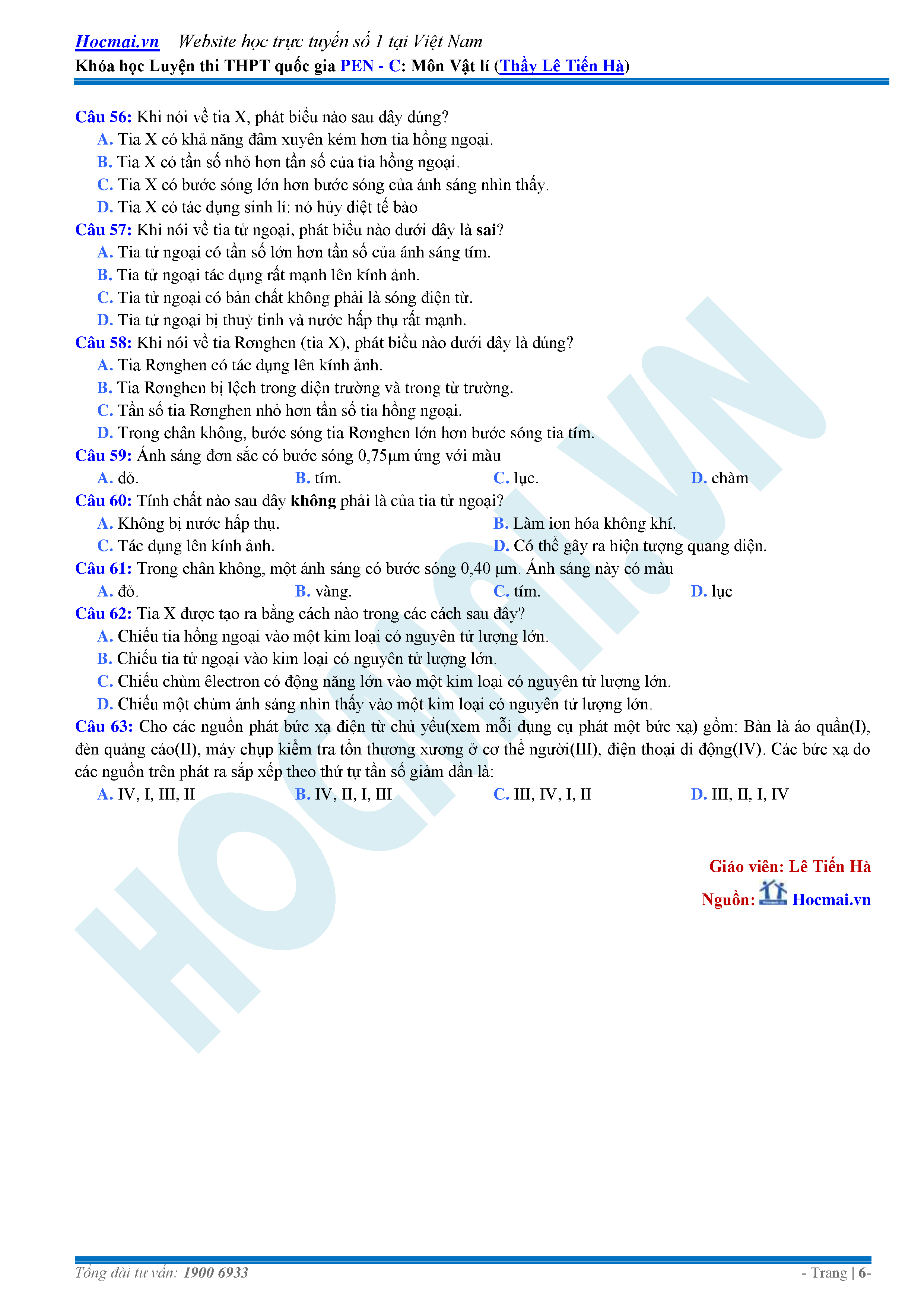 Hocmai.vn – Website học trực tuyến số 1 tại Việt Nam
Khóa học Luyện thi THPT quốc gia PEN - C: Môn Vật lí (Thầy Lê Tiến Hà)

Câu 56: Khi nói về tia X, phát biểu nào sau đây đúng?
A. Tia X có khả năng đâm xuyên kém hơn tia hồng ngoại.
B. Tia X có tần số nhỏ hơn tần số của tia hồng ngoại.
C. Tia X có bước sóng lớn hơn bước sóng của ánh sáng nhìn thấy.
D. Tia X có tác dụng sinh lí: nó hủy diệt tế bào

Câu 57: Khi nói về tia tử ngoại, phát biểu nào dưới đây là sai?
A. Tia tử ngoại có tần số lớn hơn tần số của ánh sáng tím.
B. Tia tử ngoại tác dụng rất mạnh lên kính ảnh.
C. Tia tử ngoại có bản chất không phải là sóng điện từ.
D. Tia tử ngoại bị thuỷ tinh và nước hấp thụ rất mạnh.

Câu 58: Khi nói về tia Rơnghen (tia X), phát biểu nào dưới đây là đúng?
A. Tia Rơnghen có tác dụng lên kính ảnh.
B. Tia Rơnghen bị lệch trong điện trường và trong từ trường.
C. Tần số tia Rơnghen nhỏ hơn tần số tia hồng ngoại.
D. Trong chân không, bước sóng tia Rơnghen lớn hơn bước sóng tia tím.

Câu 59: Ánh sáng đơn sắc có bước sóng 0,75μm ứng với màu
A. đỏ.
B. tím.
C. lục.
D. chàm

Câu 60: Tính chất nào sau đây không phải là của tia tử ngoại?
A. Không bị nước hấp thụ.
B. Làm ion hóa không khí.
C. Tác dụng lên kính ảnh.
D. Có thể gây ra hiện tượng quang điện.

Câu 61: Trong chân không, một ánh sáng có bước sóng 0,40 μm. Ánh sáng này có màu
A. đỏ.
B. vàng.
C. tím.
D. lục

Câu 62: Tia X được tạo ra bằng cách nào trong các cách sau đây?
A. Chiếu tia hồng ngoại vào một kim loại có nguyên tử lượng lớn.
B. Chiếu tia tử ngoại vào kim loại có nguyên tử lượng lớn.
C. Chiếu chùm êlectron có động năng lớn vào một kim loại có nguyên tử lượng lớn.
D. Chiếu một chùm ánh sáng nhìn thấy vào một kim loại có nguyên tử lượng lớn.

Câu 63: Cho các nguồn phát bức xạ điện từ chủ yếu(xem mỗi dụng cụ phát một bức xạ) gồm: Bàn là áo quần(I), đèn quảng cáo(II), máy chụp kiểm tra tổn thương xương ở cơ thể người(III), điện thoại di động(IV). Các bức xạ do các nguồn trên phát ra sắp xếp theo thứ tự tần số giảm dần là:
A. IV, I, III, II
B. IV, II, I, III
C. III, IV, I, II
D. III, II, I, IV

Giáo viên: Lê Tiến Hà
Nguồn: Hocmai.vn

HOCMAI.VN

Tổng đài tư vấn: 1900 6933
- Trang | 6-